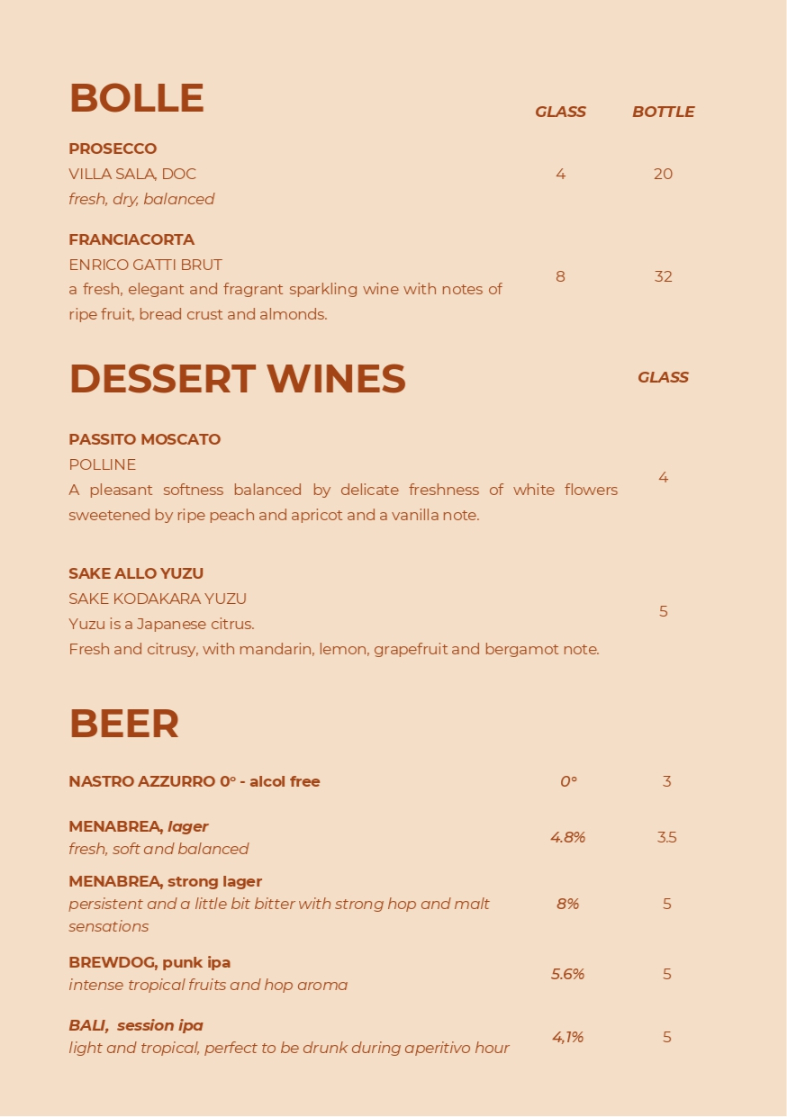 BOLLE

GLASS BOTTLE

PROSECCO
VILLA SALA, DOC
fresh, dry, balanced
4 20

FRANCIACORTA
ENRICO GATTI BRUT
a fresh, elegant and fragrant sparkling wine with notes of ripe fruit, bread crust and almonds.
8 32

DESSERT WINES

GLASS

PASSITO MOSCATO
POLLINE
A pleasant softness balanced by delicate freshness of white flowers sweetened by ripe peach and apricot and a vanilla note.
4

SAKE ALLO YUZU
SAKE KODAKARA YUZU
Yuzu is a Japanese citrus.
Fresh and citrusy, with mandarin, lemon, grapefruit and bergamot note.
5

BEER

NASTRO AZZURRO 0° - alcol free 0° 3

MENABREA, lager
fresh, soft and balanced
4.8% 3.5

MENABREA, strong lager
persistent and a little bit bitter with strong hop and malt sensations
8% 5

BREWDOG, punk ipa
intense tropical fruits and hop aroma
5.6% 5

BALI, session ipa
light and tropical, perfect to be drunk during aperitivo hour
4,1% 5